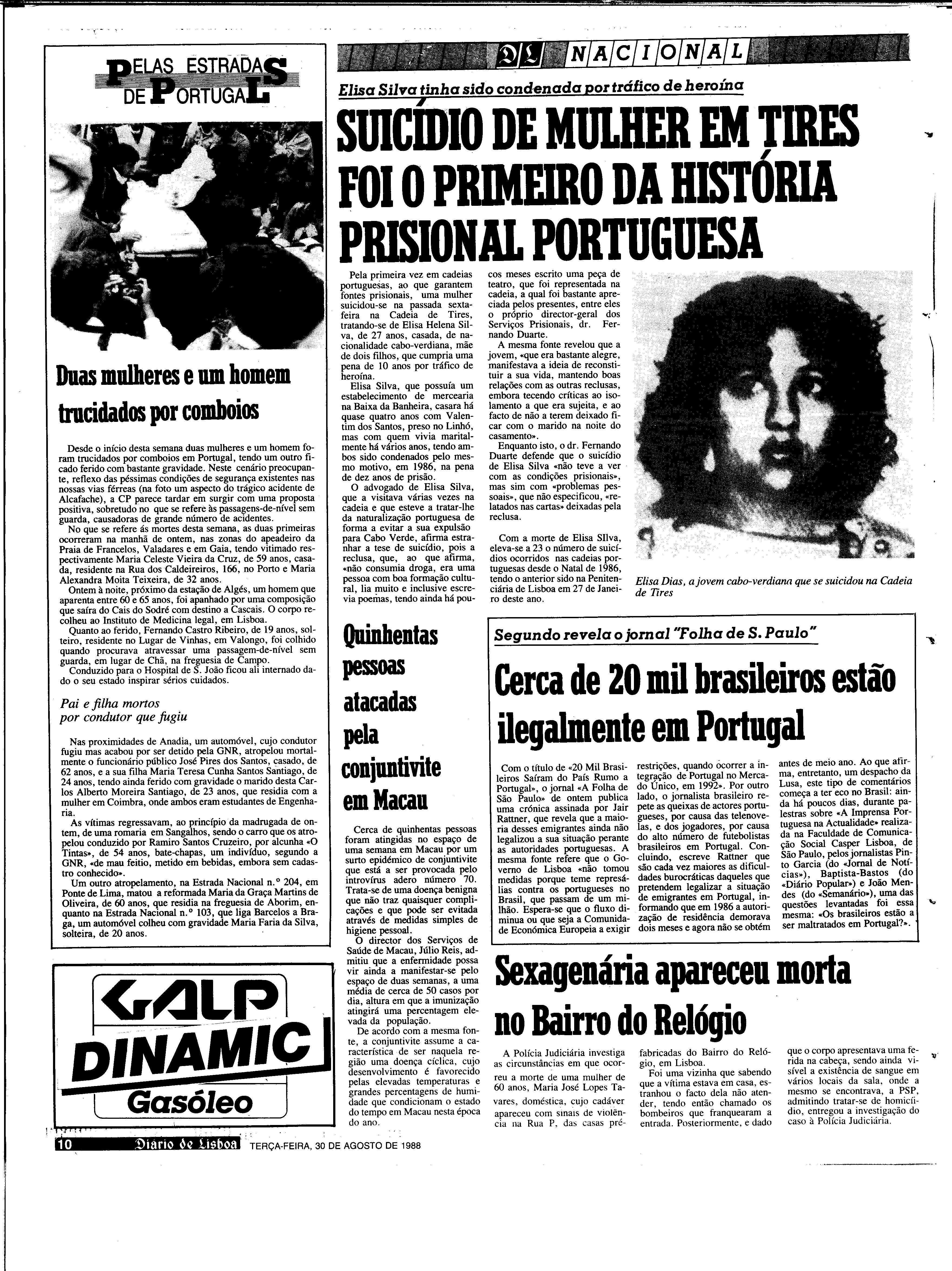 PELAS ESTRADAS DE PORTUGAL

Duas mulheres e um homem trucidados por comboios

Desde o início desta semana duas mulheres e um homem foram trucidados por comboios em Portugal, tendo um outro ficado ferido com bastante gravidade. Neste cenário preocupante, reflexo das péssimas condições de segurança existentes nas nossas vias férreas (na foto um aspecto do trágico acidente de Alcafache), a CP parece tardar em surgir com uma proposta positiva, sobretudo no que se refere às passagens-de-nível sem guarda, causadoras de grande número de acidentes.

No que se refere ás mortes desta semana, as duas primeiras ocorreram na manhã de ontem, nas zonas do apeadeiro da Praia de Francelos, Valadares e em Gaia, tendo vitimado respectivamente Maria Celeste Vieira da Cruz, de 59 anos, casada, residente na Rua dos Caldeireiros, 166, no Porto e Maria Alexandra Moita Teixeira, de 32 anos.

Ontem à noite, próximo da estação de Algés, um homem que aparenta entre 60 e 65 anos, foi apanhado por uma composição que saíra do Cais do Sodré com destino a Cascais. O corpo recolheu ao Instituto de Medicina legal, em Lisboa.

Quanto ao ferido, Fernando Castro Ribeiro, de 19 anos, solteiro, residente no Lugar de Vinhas, em Valongo, foi colhido quando procurava atravessar uma passagem-de-nível sem guarda, em lugar de Chã, na freguesia de Campo.

Conduzido para o Hospital de S. João ficou ali internado dado o seu estado inspirar sérios cuidados.

Pai e filha mortos por condutor que fugiu

Nas proximidades de Anadia, um automóvel, cujo condutor fugiu mas acabou por ser detido pela GNR, atropelou mortalmente o funcionário público José Pires dos Santos, casado, de 62 anos, e a sua filha Maria Teresa Cunha Santos Santiago, de 24 anos, tendo ainda ferido com gravidade o marido desta Carlos Alberto Moreira Santiago, de 23 anos, que residia com a mulher em Coimbra, onde ambos eram estudantes de Engenharia.

As vítimas regressavam, ao princípio da madrugada de ontem, de uma romaria em Sangalhos, sendo o carro que os atropelou conduzido por Ramiro Santos Cruzeiro, por alcunha «O Tintas», de 54 anos, bate-chapas, um indivíduo, segundo a GNR, «de mau feitio, metido em bebidas, embora sem cadastro conhecido».

Um outro atropelamento, na Estrada Nacional n.º 204, em Ponte de Lima, matou a reformada Maria da Graça Martins de Oliveira, de 60 anos, que residia na freguesia de Aborim, enquanto na Estrada Nacional n.º 103, que liga Barcelos a Braga, um automóvel colheu com gravidade Maria Faria da Silva, solteira, de 20 anos.

GALP DINAMIC Gasóleo

DL NACIONAL

Elisa Silva tinha sido condenada por tráfico de heroína

SUICÍDIO DE MULHER EM TIRES FOI O PRIMEIRO DA HISTÓRIA PRISIONAL PORTUGUESA

Pela primeira vez em cadeias portuguesas, ao que garantem fontes prisionais, uma mulher suicidou-se na passada sexta-feira na Cadeia de Tires, tratando-se de Elisa Helena Silva, de 27 anos, casada, de nacionalidade cabo-verdiana, mãe de dois filhos, que cumpria uma pena de 10 anos por tráfico de heroína.

Elisa Silva, que possuía um estabelecimento de mercearia na Baixa da Banheira, casara há quase quatro anos com Valentim dos Santos, preso no Linhó, mas com quem vivia maritalmente há vários anos, tendo ambos sido condenados pelo mesmo motivo, em 1986, na pena de dez anos de prisão.

O advogado de Elisa Silva, que a visitava várias vezes na cadeia e que esteve a tratar-lhe da naturalização portuguesa de forma a evitar a sua expulsão para Cabo Verde, afirma estranhar a tese de suicídio, pois a reclusa, que, ao que afirma, «não consumia droga, era uma pessoa com boa formação cultural, lia muito e inclusive escrevia poemas, tendo ainda há poucos meses escrito uma peça de teatro, que foi representada na cadeia, a qual foi bastante apreciada pelos presentes, entre eles o próprio director-geral dos Serviços Prisionais, dr. Fernando Duarte.

A mesma fonte revelou que a jovem, «que era bastante alegre, manifestava a ideia de reconstituir a sua vida, mantendo boas relações com as outras reclusas, embora tecendo críticas ao isolamento a que era sujeita, e ao facto de não a terem deixado ficar com o marido na noite do casamento».

Enquanto isto, o dr. Fernando Duarte defende que o suicídio de Elisa Silva «não teve a ver com as condições prisionais», mas sim com «problemas pessoais», que não especificou, «relatados nas cartas» deixadas pela reclusa.

Com a morte de Elisa SIlva, eleva-se a 23 o número de suicídios ocorridos nas cadeias portuguesas desde o Natal de 1986, tendo o anterior sido na Penitenciária de Lisboa em 27 de Janeiro deste ano.

Elisa Dias, a jovem cabo-verdiana que se suicidou na Cadeia de Tires

Quinhentas pessoas atacadas pela conjuntivite em Macau

Cerca de quinhentas pessoas foram atingidas no espaço de uma semana em Macau por um surto epidémico de conjuntivite que está a ser provocada pelo introvírus adero número 70. Trata-se de uma doença benigna que não traz quaisquer complicações e que pode ser evitada através de medidas simples de higiene pessoal.

O director dos Serviços de Saúde de Macau, Júlio Reis, admitiu que a enfermidade possa vir ainda a manifestar-se pelo espaço de duas semanas, a uma média de cerca de 50 casos por dia, altura em que a imunização atingirá uma percentagem elevada da população.

De acordo com a mesma fonte, a conjuntivite assume a característica de ser naquela região uma doença cíclica, cujo desenvolvimento é favorecido pelas elevadas temperaturas e grandes percentagens de humidade que condicionam o estado do tempo em Macau nesta época do ano.

Segundo revela o jornal "Folha de S. Paulo"

Cerca de 20 mil brasileiros estão ilegalmente em Portugal

Com o título de «20 Mil Brasileiros Saíram do País Rumo a Portugal», o jornal «A Folha de São Paulo» de ontem publica uma crónica assinada por Jair Rattner, que revela que a maioria desses emigrantes ainda não legalizou a sua situação perante as autoridades portuguesas. A mesma fonte refere que o Governo de Lisboa «não tomou medidas porque teme represálias contra os portugueses no Brasil, que passam de um milhão. Espera-se que o fluxo diminua ou que seja a Comunidade Económica Europeia a exigir restrições, quando ocorrer a integração de Portugal no Mercado Único, em 1992». Por outro lado, o jornalista brasileiro repete as queixas de actores portugueses, por causa das telenovelas, e dos jogadores, por causa do alto número de futebolistas brasileiros em Portugal. Concluindo, escreve Rattner que são cada vez maiores as dificuldades burocráticas daqueles que pretendem legalizar a situação de emigrantes em Portugal, informando que em 1986 a autorização de residência demorava dois meses e agora não se obtém antes de meio ano. Ao que afirma, entretanto, um despacho da Lusa, este tipo de comentários começa a ter eco no Brasil: ainda há poucos dias, durante palestras sobre «A Imprensa Portuguesa na Actualidade» realizada na Faculdade de Comunicação Social Casper Lisboa, de São Paulo, pelos jornalistas Pinto Garcia (do «Jornal de Notícias»), Baptista-Bastos (do «Diário Popular») e João Mendes (do «Semanário»), uma das questões levantadas foi essa mesma: «Os brasileiros estão a ser maltratados em Portugal?».

Sexagenária apareceu morta no Bairro do Relógio

A Polícia Judiciária investiga as circunstâncias em que ocorreu a morte de uma mulher de 60 anos, Maria José Lopes Tavares, doméstica, cujo cadáver apareceu com sinais de violência na Rua P, das casas pré-fabricadas do Bairro do Relógio, em Lisboa.

Foi uma vizinha que sabendo que a vítima estava em casa, estranhou o facto dela não atender, tendo então chamado os bombeiros que franquearam a entrada. Posteriormente, e dado que o corpo apresentava uma ferida na cabeça, sendo ainda visível a existência de sangue em vários locais da sala, onde a mesmo se encontrava, a PSP, admitindo tratar-se de homicídio, entregou a investigação do caso à Polícia Judiciária.

10 Diário de Lisboa TERÇA-FEIRA, 30 DE AGOSTO DE 1988